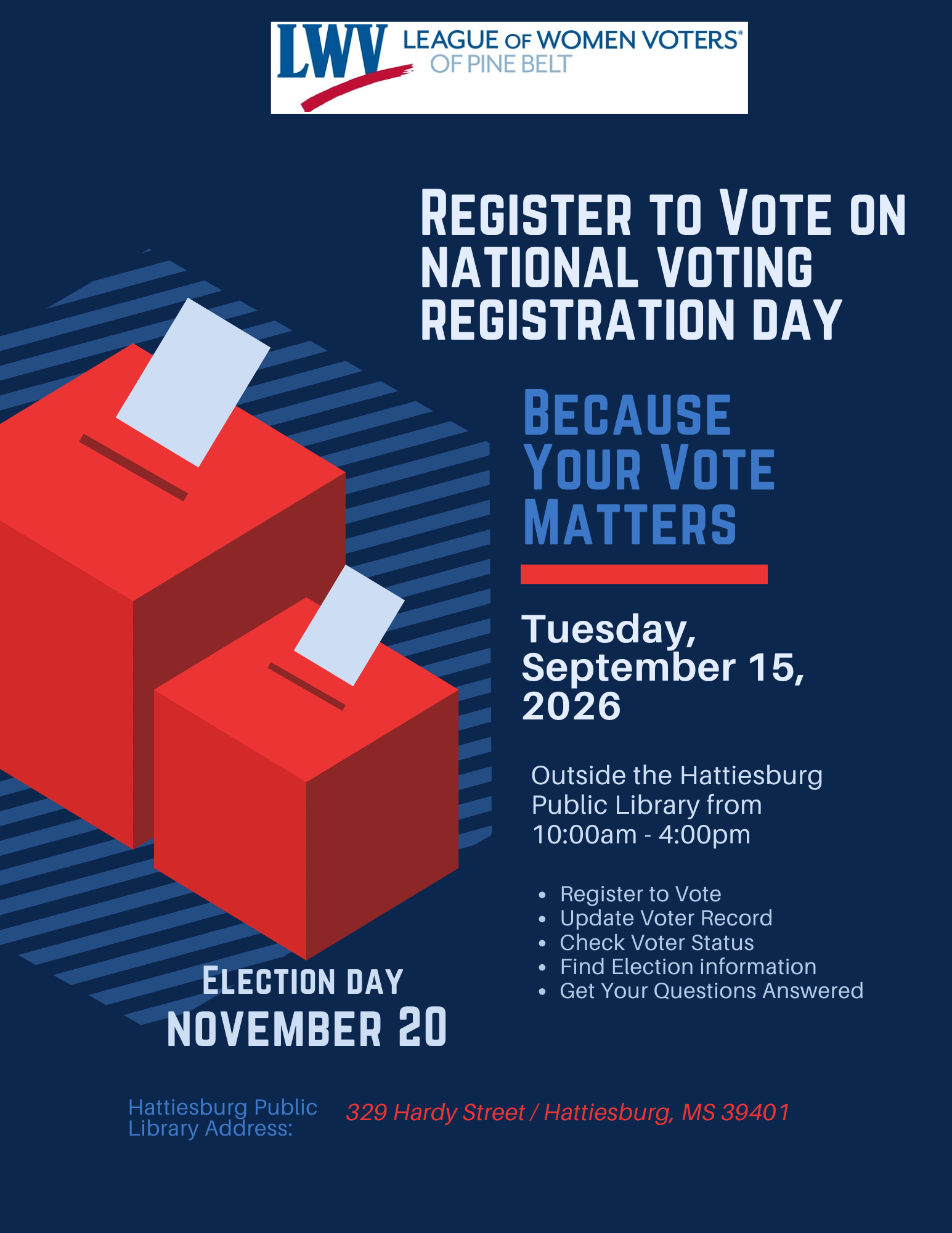 LWV LEAGUE OF WOMEN VOTERS®
OF PINE BELT

REGISTER TO VOTE ON NATIONAL VOTING REGISTRATION DAY

BECAUSE YOUR VOTE MATTERS

Tuesday, September 15, 2026

Outside the Hattiesburg Public Library from 10:00am - 4:00pm

• Register to Vote
• Update Voter Record
• Check Voter Status
• Find Election information
• Get Your Questions Answered

ELECTION DAY
NOVEMBER 20

Hattiesburg Public Library Address:

329 Hardy Street / Hattiesburg, MS 39401